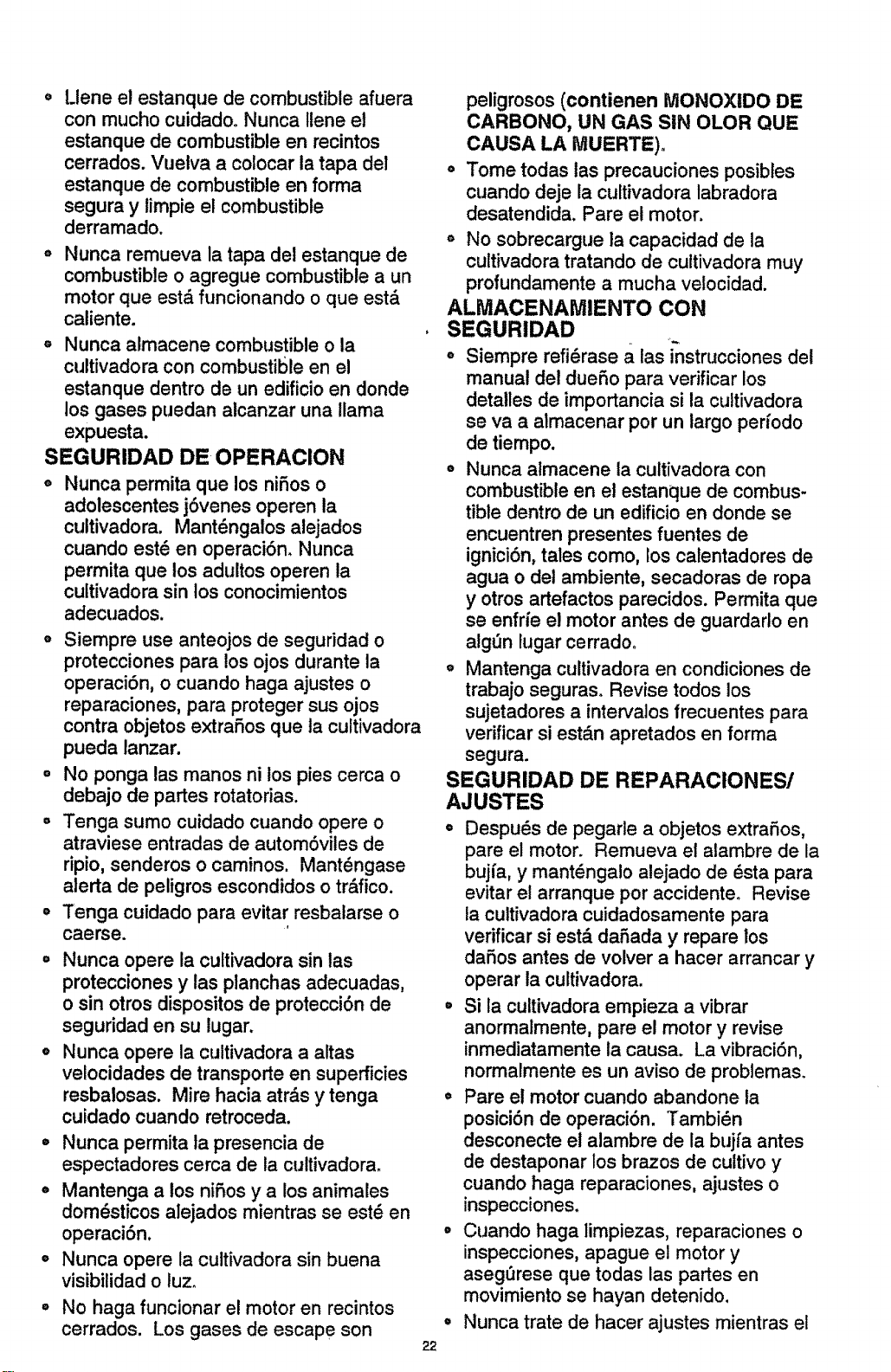 • Llene el estanque de combustible afuera con mucho cuidado. Nunca llene el estanque de combustible en recintos cerrados. Vuelva a colocar la tapa del estanque de combustible en forma segura y limpie el combustible derramado.
• Nunca remueva la tapa del estanque de combustible o agregue combustible a un motor que está funcionando o que está caliente.
• Nunca almacene combustible o la cultivadora con combustible en el estanque dentro de un edificio en donde los gases puedan alcanzar una llama expuesta.

SEGURIDAD DE OPERACION
• Nunca permita que los niños o adolescentes jóvenes operen la cultivadora. Manténgalos alejados cuando esté en operación. Nunca permita que los adultos operen la cultivadora sin los conocimientos adecuados.
• Siempre use anteojos de seguridad o protecciones para los ojos durante la operación, o cuando haga ajustes o reparaciones, para proteger sus ojos contra objetos extraños que la cultivadora pueda lanzar.
• No ponga las manos ni los pies cerca o debajo de partes rotatorias.
• Tenga sumo cuidado cuando opere o atraviese entradas de automóviles de ripio, senderos o caminos. Manténgase alerta de peligros escondidos o tráfico.
• Tenga cuidado para evitar resbalarse o caerse.
• Nunca opere la cultivadora sin las protecciones y las planchas adecuadas, o sin otros dispositos de protección de seguridad en su lugar.
• Nunca opere la cultivadora a altas velocidades de transporte en superficies resbalosas. Mire hacia atrás y tenga cuidado cuando retroceda.
• Nunca permita la presencia de espectadores cerca de la cultivadora.
• Mantenga a los niños y a los animales domésticos alejados mientras se esté en operación.
• Nunca opere la cultivadora sin buena visibilidad o luz.
• No haga funcionar el motor en recintos cerrados. Los gases de escape son peligrosos (contienen MONOXIDO DE CARBONO, UN GAS SIN OLOR QUE CAUSA LA MUERTE).
• Tome todas las precauciones posibles cuando deje la cultivadora labradora desatendida. Pare el motor.
• No sobrecargue la capacidad de la cultivadora tratando de cultivadora muy profundamente a mucha velocidad.

ALMACENAMIENTO CON SEGURIDAD
• Siempre refiérase a las instrucciones del manual del dueño para verificar los detalles de importancia si la cultivadora se va a almacenar por un largo período de tiempo.
• Nunca almacene la cultivadora con combustible en el estanque de combustible dentro de un edificio en donde se encuentren presentes fuentes de ignición, tales como, los calentadores de agua o del ambiente, secadoras de ropa y otros artefactos parecidos. Permita que se enfríe el motor antes de guardarlo en algún lugar cerrado.
• Mantenga cultivadora en condiciones de trabajo seguras. Revise todos los sujetadores a intervalos frecuentes para verificar si están apretados en forma segura.

SEGURIDAD DE REPARACIONES/ AJUSTES
• Después de pegarle a objetos extraños, pare el motor. Remueva el alambre de la bujía, y manténgalo alejado de ésta para evitar el arranque por accidente. Revise la cultivadora cuidadosamente para verificar si está dañada y repare los daños antes de volver a hacer arrancar y operar la cultivadora.
• Si la cultivadora empieza a vibrar anormalmente, pare el motor y revise inmediatamente la causa. La vibración, normalmente es un aviso de problemas.
• Pare el motor cuando abandone la posición de operación. También desconecte el alambre de la bujía antes de destaponar los brazos de cultivo y cuando haga reparaciones, ajustes o inspecciones.
• Cuando haga limpiezas, reparaciones o inspecciones, apague el motor y asegúrese que todas las partes en movimiento se hayan detenido.
• Nunca trate de hacer ajustes mientras el

22